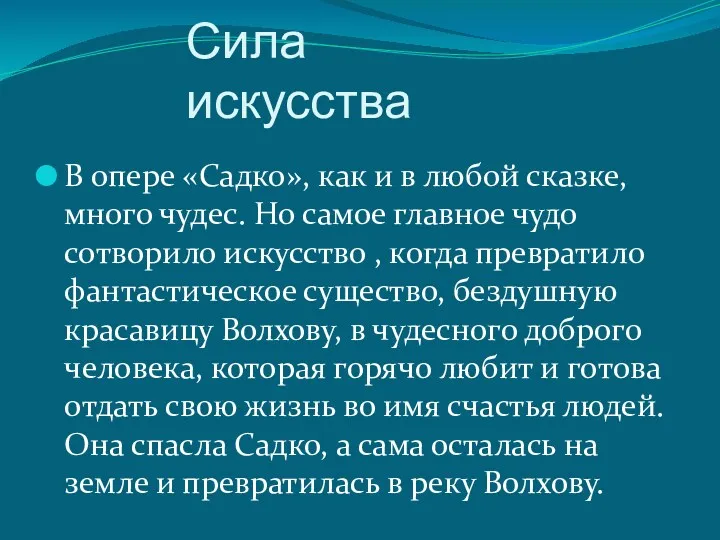 Сила искусства

В опере «Садко», как и в любой сказке, много чудес. Но самое главное чудо сотворило искусство , когда превратило фантастическое существо, бездушную красавицу Волхову, в чудесного доброго человека, которая горячо любит и готова отдать свою жизнь во имя счастья людей. Она спасла Садко, а сама осталась на земле и превратилась в реку Волхову.